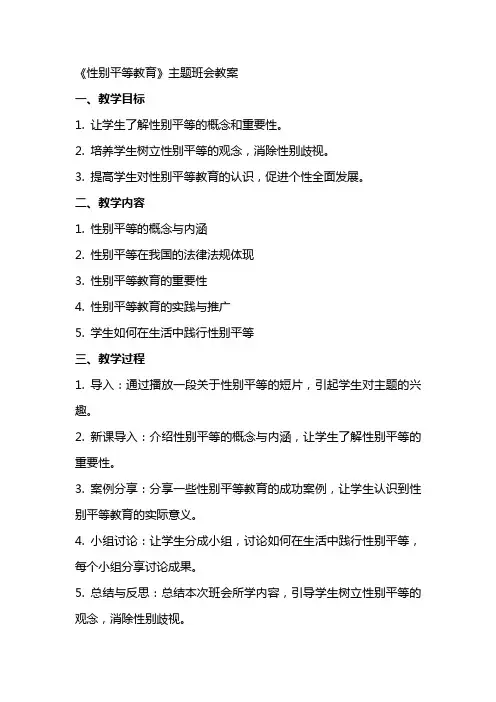 《性别平等教育》主题班会教案

一、教学目标

1. 让学生了解性别平等的概念和重要性。

2. 培养学生树立性别平等的观念，消除性别歧视。

3. 提高学生对性别平等教育的认识，促进个性全面发展。

二、教学内容

1. 性别平等的概念与内涵

2. 性别平等在我国的法律法规体现

3. 性别平等教育的重要性

4. 性别平等教育的实践与推广

5. 学生如何在生活中践行性别平等

三、教学过程

1. 导入：通过播放一段关于性别平等的短片，引起学生对主题的兴趣。

2. 新课导入：介绍性别平等的概念与内涵，让学生了解性别平等的重要性。

3. 案例分享：分享一些性别平等教育的成功案例，让学生认识到性别平等教育的实际意义。

4. 小组讨论：让学生分成小组，讨论如何在生活中践行性别平等，每个小组分享讨论成果。

5. 总结与反思：总结本次班会所学内容，引导学生树立性别平等的观念，消除性别歧视。